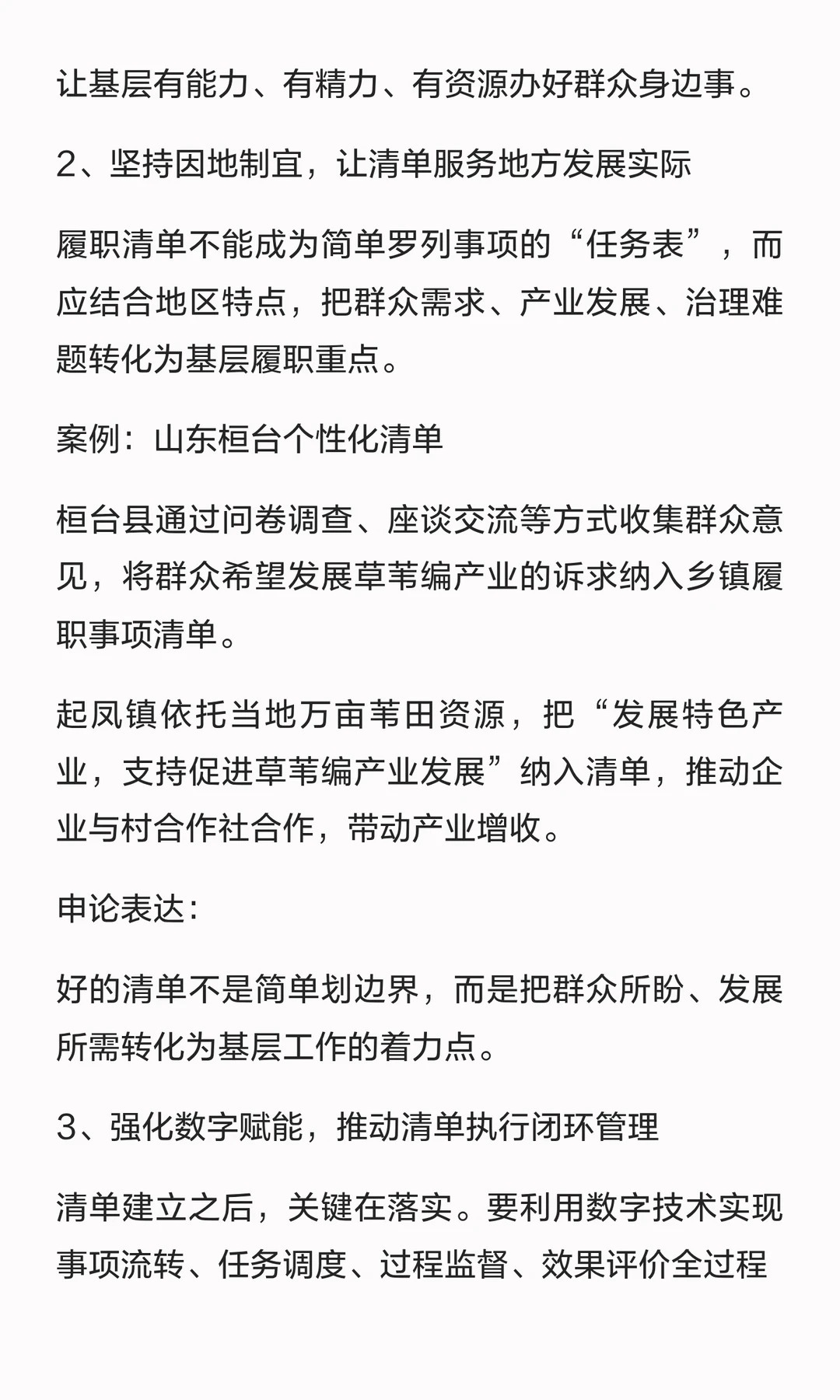 让基层有能力、有精力、有资源办好群众身边事。

2、坚持因地制宜，让清单服务地方发展实际

履职清单不能成为简单罗列事项的“任务表”，而应结合地区特点，把群众需求、产业发展、治理难题转化为基层履职重点。

案例：山东桓台个性化清单

桓台县通过问卷调查、座谈交流等方式收集群众意见，将群众希望发展草苇编产业的诉求纳入乡镇履职事项清单。

起凤镇依托当地万亩苇田资源，把“发展特色产业，支持促进草苇编产业发展”纳入清单，推动企业与村合作社合作，带动产业增收。

申论表达：

好的清单不是简单划边界，而是把群众所盼、发展所需转化为基层工作的着力点。

3、强化数字赋能，推动清单执行闭环管理

清单建立之后，关键在落实。要利用数字技术实现事项流转、任务调度、过程监督、效果评价全过程